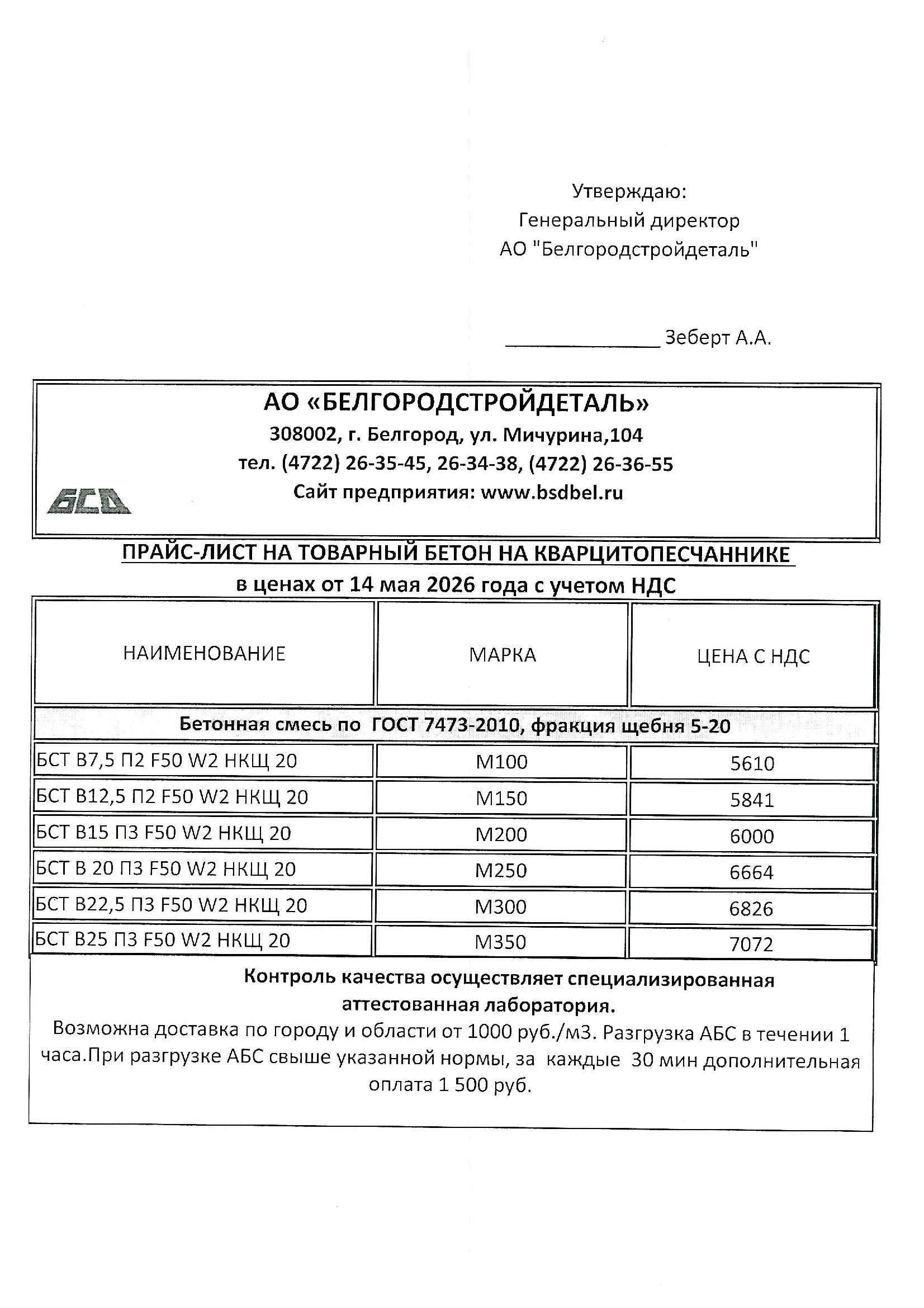 Утверждаю:
Генеральный директор
АО "Белгородстройдеталь"

_______________ Зеберт А.А.

АО «БЕЛГОРОДСТРОЙДЕТАЛЬ»
308002, г. Белгород, ул. Мичурина,104
тел. (4722) 26-35-45, 26-34-38, (4722) 26-36-55
Сайт предприятия: www.bsdbel.ru

БСД

ПРАЙС-ЛИСТ НА ТОВАРНЫЙ БЕТОН НА КВАРЦИТОПЕСЧАННИКЕ
в ценах от 14 мая 2026 года с учетом НДС

| НАИМЕНОВАНИЕ | МАРКА | ЦЕНА С НДС |
|---|---|---|
| Бетонная смесь по ГОСТ 7473-2010, фракция щебня 5-20 | | |
| БСТ В7,5 П2 F50 W2 НКЩ 20 | М100 | 5610 |
| БСТ В12,5 П2 F50 W2 НКЩ 20 | М150 | 5841 |
| БСТ В15 П3 F50 W2 НКЩ 20 | М200 | 6000 |
| БСТ В 20 П3 F50 W2 НКЩ 20 | М250 | 6664 |
| БСТ В22,5 П3 F50 W2 НКЩ 20 | М300 | 6826 |
| БСТ В25 П3 F50 W2 НКЩ 20 | М350 | 7072 |

Контроль качества осуществляет специализированная аттестованная лаборатория.
Возможна доставка по городу и области от 1000 руб./м3. Разгрузка АБС в течении 1 часа.При разгрузке АБС свыше указанной нормы, за каждые 30 мин дополнительная оплата 1 500 руб.